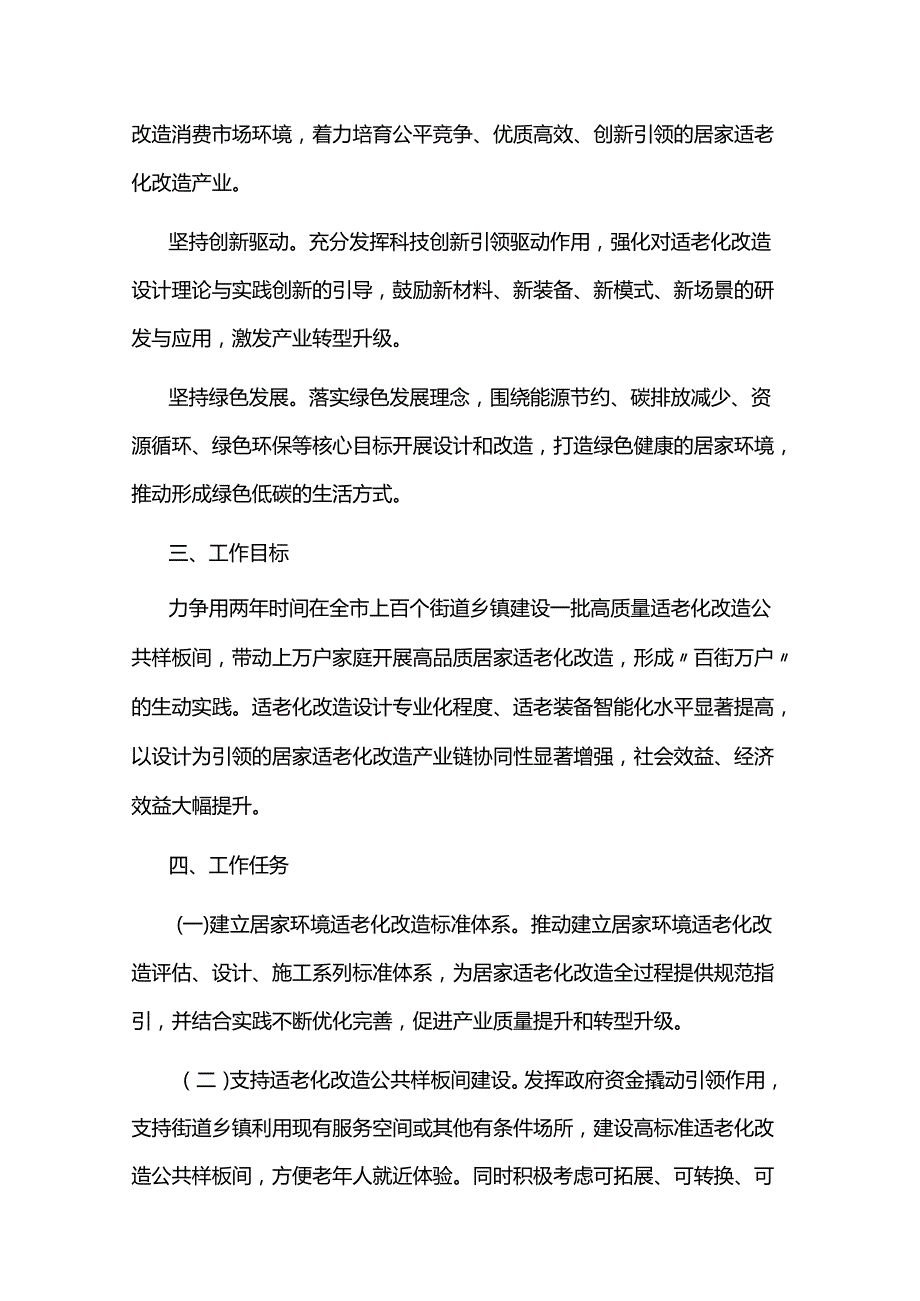 改造消费市场环境，着力培育公平竞争、优质高效、创新引领的居家适老化改造产业。

坚持创新驱动。充分发挥科技创新引领驱动作用，强化对适老化改造设计理论与实践创新的引导，鼓励新材料、新装备、新模式、新场景的研发与应用，激发产业转型升级。

坚持绿色发展。落实绿色发展理念，围绕能源节约、碳排放减少、资源循环、绿色环保等核心目标开展设计和改造，打造绿色健康的居家环境，推动形成绿色低碳的生活方式。

三、工作目标

力争用两年时间在全市上百个街道乡镇建设一批高质量适老化改造公共样板间，带动上万户家庭开展高品质居家适老化改造，形成〃百街万户〃的生动实践。适老化改造设计专业化程度、适老装备智能化水平显著提高，以设计为引领的居家适老化改造产业链协同性显著增强，社会效益、经济效益大幅提升。

四、工作任务

(一)建立居家环境适老化改造标准体系。推动建立居家环境适老化改造评估、设计、施工系列标准体系，为居家适老化改造全过程提供规范指引，并结合实践不断优化完善，促进产业质量提升和转型升级。

(二)支持适老化改造公共样板间建设。发挥政府资金撬动引领作用，支持街道乡镇利用现有服务空间或其他有条件场所，建设高标准适老化改造公共样板间，方便老年人就近体验。同时积极考虑可拓展、可转换、可